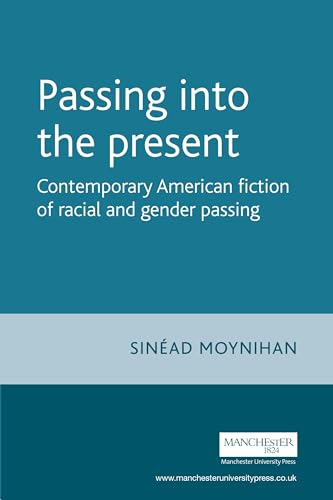 Passing into the present

Contemporary American fiction of racial and gender passing

SINÉAD MOYNIHAN

MANCHESTER
1824
Manchester University Press

www.manchesteruniversitypress.co.uk